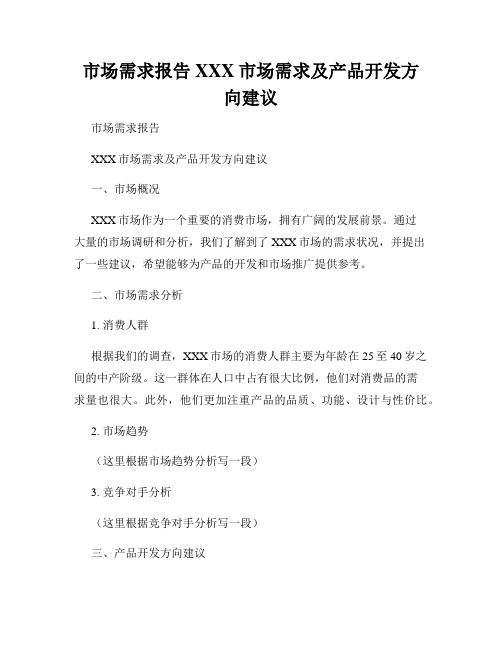 市场需求报告 XXX 市场需求及产品开发方向建议

市场需求报告

XXX 市场需求及产品开发方向建议

一、市场概况

XXX 市场作为一个重要的消费市场，拥有广阔的发展前景。通过大量的市场调研和分析，我们了解到了 XXX 市场的需求状况，并提出了一些建议，希望能够为产品的开发和市场推广提供参考。

二、市场需求分析

1. 消费人群

根据我们的调查，XXX 市场的消费人群主要为年龄在 25 至 40 岁之间的中产阶级。这一群体在人口中占有很大比例，他们对消费品的需求量也很大。此外，他们更加注重产品的品质、功能、设计与性价比。

2. 市场趋势

（这里根据市场趋势分析写一段）

3. 竞争对手分析

（这里根据竞争对手分析写一段）

三、产品开发方向建议